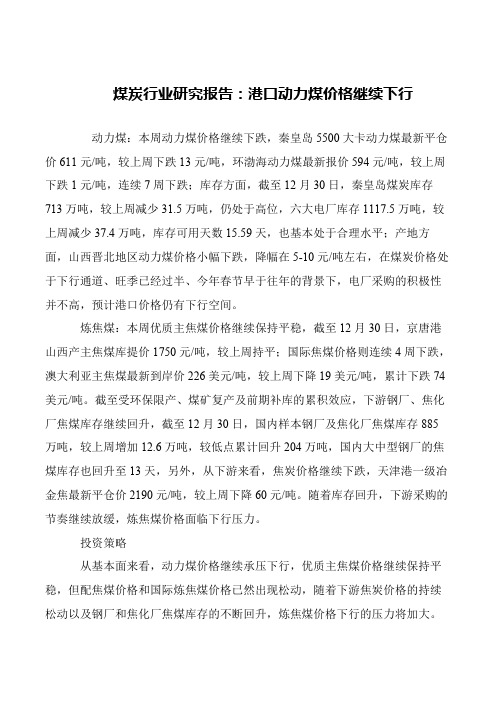 煤炭行业研究报告：港口动力煤价格继续下行

动力煤：本周动力煤价格继续下跌，秦皇岛 5500 大卡动力煤最新平仓价 611 元/吨，较上周下跌 13 元/吨，环渤海动力煤最新报价 594 元/吨，较上周下跌 1 元/吨，连续 7 周下跌；库存方面，截至 12 月 30 日，秦皇岛煤炭库存 713 万吨，较上周减少 31.5 万吨，仍处于高位，六大电厂库存 1117.5 万吨，较上周减少 37.4 万吨，库存可用天数 15.59 天，也基本处于合理水平；产地方面，山西晋北地区动力煤价格小幅下跌，降幅在 5-10 元/吨左右，在煤炭价格处于下行通道、旺季已经过半、今年春节早于往年的背景下，电厂采购的积极性并不高，预计港口价格仍有下行空间。

炼焦煤：本周优质主焦煤价格继续保持平稳，截至 12 月 30 日，京唐港山西产主焦煤库提价 1750 元/吨，较上周持平；国际焦煤价格则连续 4 周下跌，澳大利亚主焦煤最新到岸价 226 美元/吨，较上周下降 19 美元/吨，累计下跌 74 美元/吨。截至受环保限产、煤矿复产及前期补库的累积效应，下游钢厂、焦化厂焦煤库存继续回升，截至 12 月 30 日，国内样本钢厂及焦化厂焦煤库存 885 万吨，较上周增加 12.6 万吨，较低点累计回升 204 万吨，国内大中型钢厂的焦煤库存也回升至 13 天，另外，从下游来看，焦炭价格继续下跌，天津港一级冶金焦最新平仓价 2190 元/吨，较上周下降 60 元/吨。随着库存回升，下游采购的节奏继续放缓，炼焦煤价格面临下行压力。

投资策略

从基本面来看，动力煤价格继续承压下行，优质主焦煤价格继续保持平稳，但配焦煤价格和国际炼焦煤价格已然出现松动，随着下游焦炭价格的持续松动以及钢厂和焦化厂焦煤库存的不断回升，炼焦煤价格下行的压力将加大。